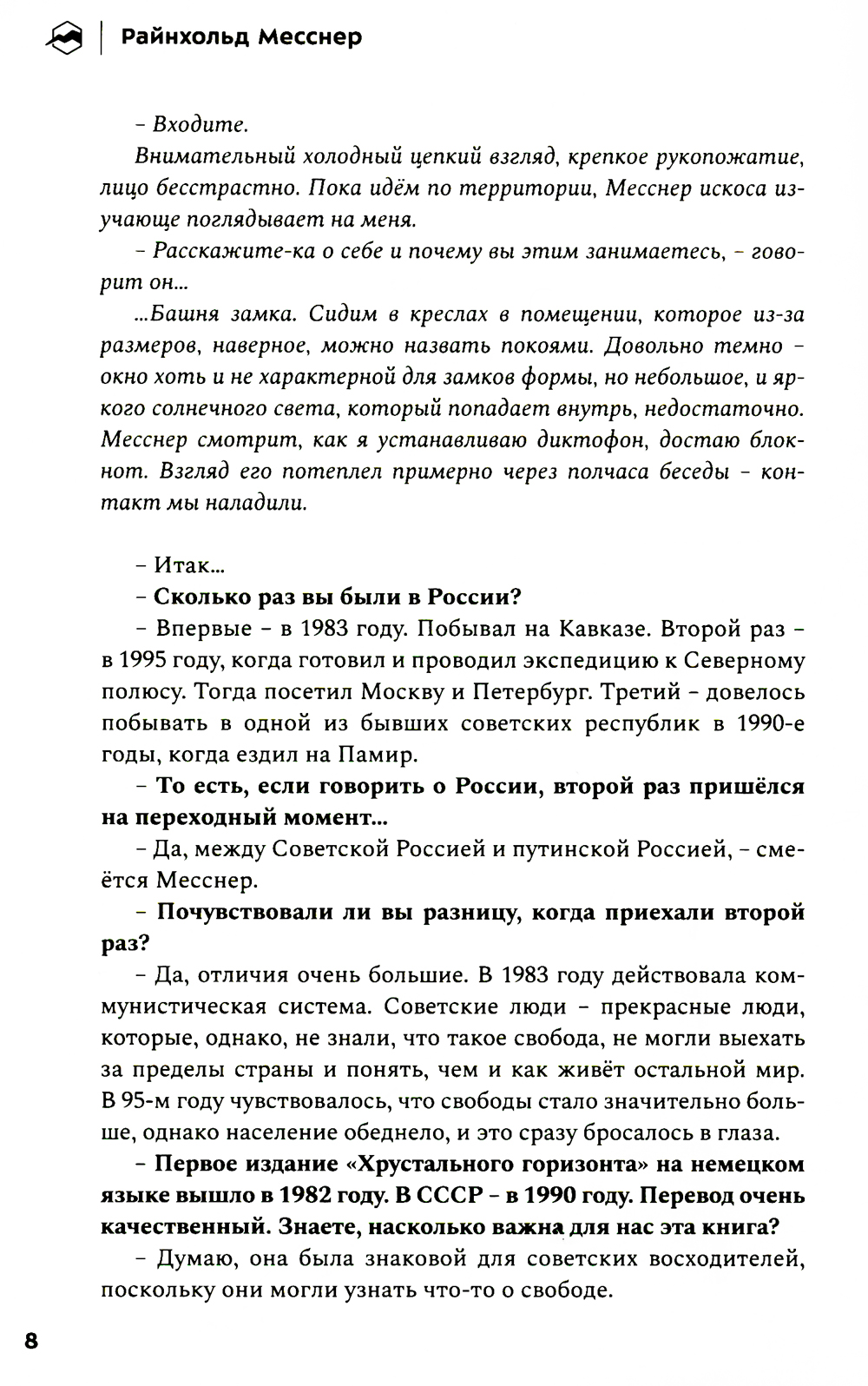 Райнхольд Месснер

– Входите.

Внимательный холодный цепкий взгляд, крепкое рукопожатие, лицо бесстрастно. Пока идём по территории, Месснер искоса изучающе поглядывает на меня.

– Расскажите-ка о себе и почему вы этим занимаетесь, – говорит он...

...Башня замка. Сидим в креслах в помещении, которое из-за размеров, наверное, можно назвать покоями. Довольно темно – окно хоть и не характерной для замков формы, но небольшое, и яркого солнечного света, который попадает внутрь, недостаточно. Месснер смотрит, как я устанавливаю диктофон, достаю блокнот. Взгляд его потеплел примерно через полчаса беседы – контакт мы наладили.

– Итак...

– Сколько раз вы были в России?

– Впервые – в 1983 году. Побывал на Кавказе. Второй раз – в 1995 году, когда готовил и проводил экспедицию к Северному полюсу. Тогда посетил Москву и Петербург. Третий – довелось побывать в одной из бывших советских республик в 1990-е годы, когда ездил на Памир.

– То есть, если говорить о России, второй раз пришёлся на переходный момент...

– Да, между Советской Россией и путинской Россией, – смеётся Месснер.

– Почувствовали ли вы разницу, когда приехали второй раз?

– Да, отличия очень большие. В 1983 году действовала коммунистическая система. Советские люди – прекрасные люди, которые, однако, не знали, что такое свобода, не могли выехать за пределы страны и понять, чем и как живёт остальной мир. В 95-м году чувствовалось, что свободы стало значительно больше, однако население обеднело, и это сразу бросалось в глаза.

– Первое издание «Хрустального горизонта» на немецком языке вышло в 1982 году. В СССР – в 1990 году. Перевод очень качественный. Знаете, насколько важна для нас эта книга?

– Думаю, она была знаковой для советских восходителей, поскольку они могли узнать что-то о свободе.

8